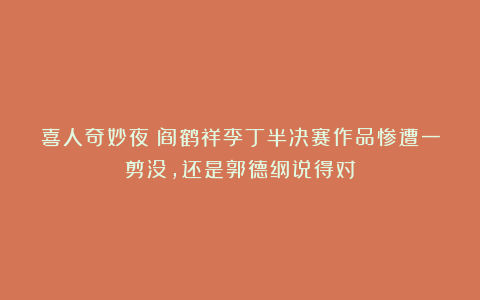 喜人奇妙夜 阎鹤祥李丁半决赛作品惨遭一剪没，还是郭德纲说得对